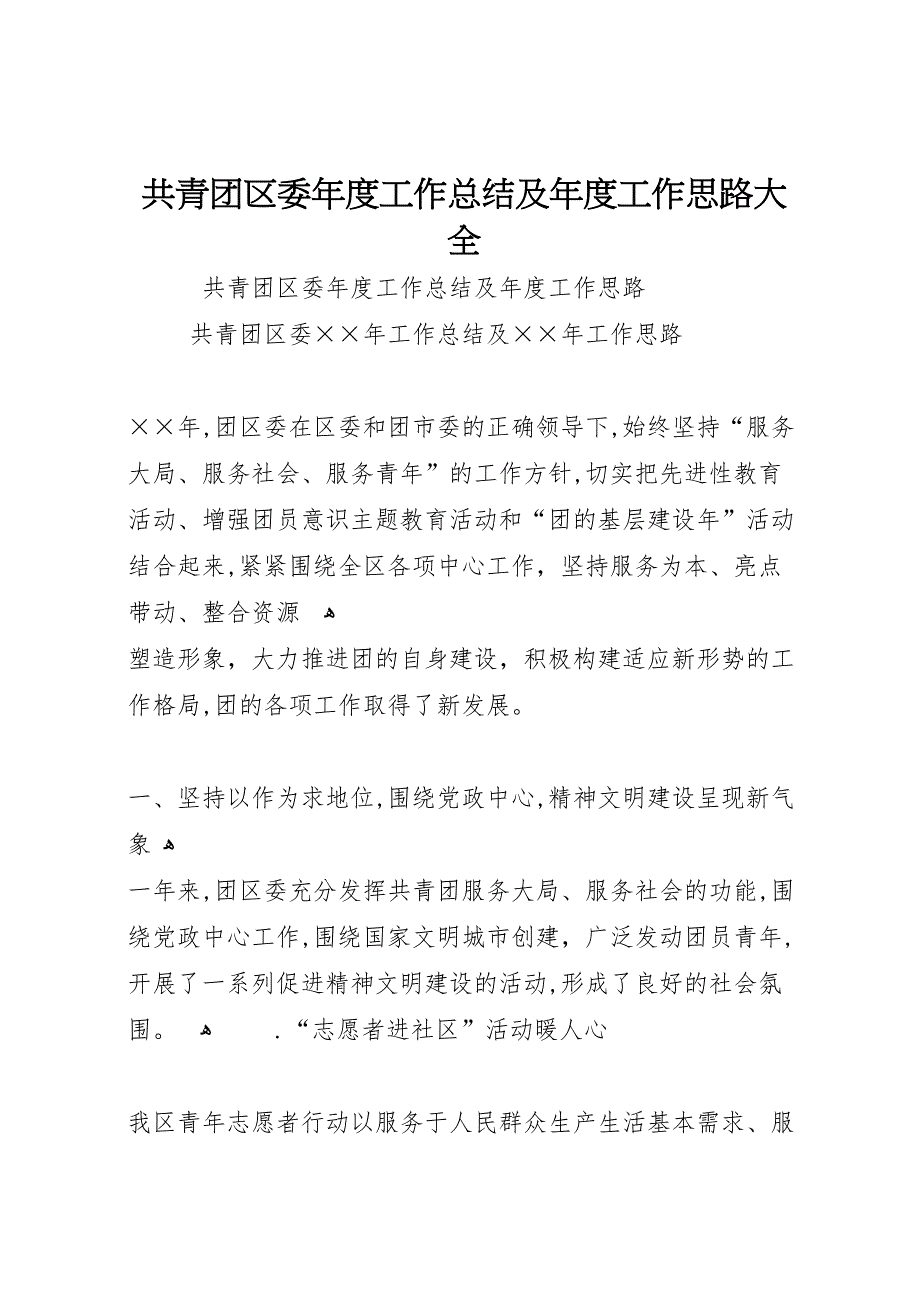 共青团区委年度工作总结及年度工作思路大全

共青团区委年度工作总结及年度工作思路

共青团区委××年工作总结及××年工作思路

××年,团区委在区委和团市委的正确领导下,始终坚持“服务大局、服务社会、服务青年”的工作方针,切实把先进性教育活动、增强团员意识主题教育活动和“团的基层建设年”活动结合起来,紧紧围绕全区各项中心工作，坚持服务为本、亮点带动、整合资源

塑造形象，大力推进团的自身建设，积极构建适应新形势的工作格局,团的各项工作取得了新发展。

一、坚持以作为求地位,围绕党政中心,精神文明建设呈现新气象

一年来,团区委充分发挥共青团服务大局、服务社会的功能,围绕党政中心工作,围绕国家文明城市创建，广泛发动团员青年,开展了一系列促进精神文明建设的活动,形成了良好的社会氛围。 .“志愿者进社区”活动暖人心

我区青年志愿者行动以服务于人民群众生产生活基本需求、服